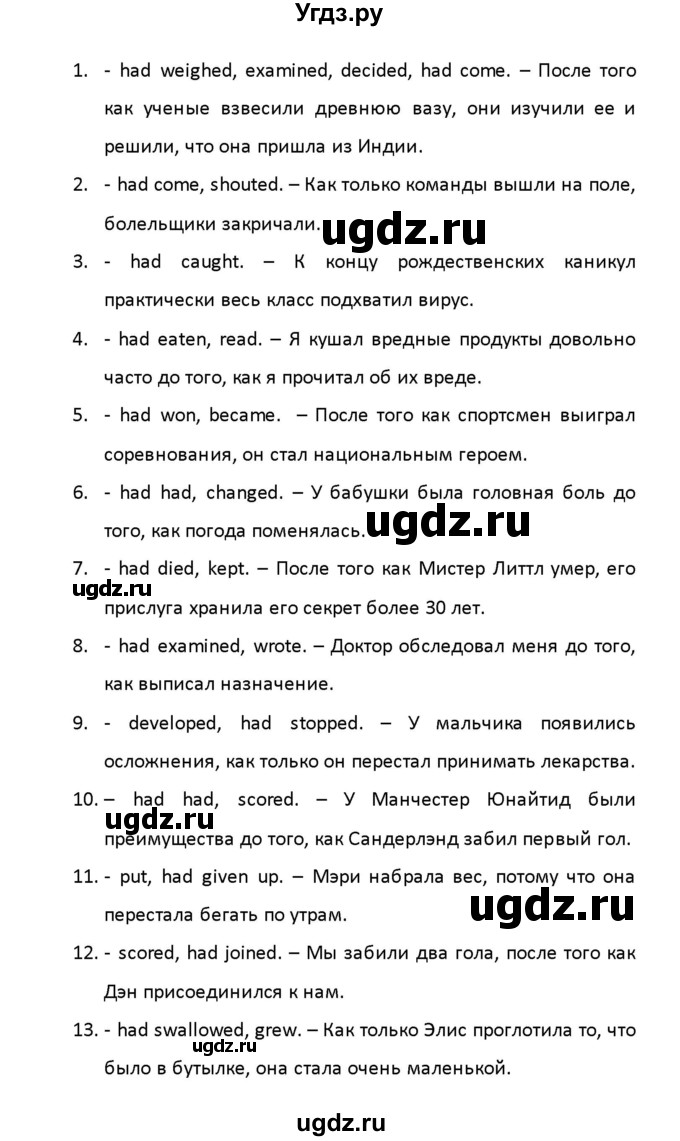 Угдз.ру

1. - had weighed, examined, decided, had come. – После того как ученые взвесили древнюю вазу, они изучили ее и решили, что она пришла из Индии.

2. - had come, shouted. – Как только команды вышли на поле, болельщики закричали.

ugdz.ru

3. - had caught. – К концу рождественских каникул практически весь класс подхватил вирус.

4. - had eaten, read. – Я кушал вредные продукты довольно часто до того, как я прочитал об их вреде.

5. - had won, became. – После того как спортсмен выиграл соревнования, он стал национальным героем.

6. - had had, changed. – У бабушки была головная боль до того, как погода поменялась.

ugdz.ru

7. - had died, kept. – После того как Мистер Литтл умер, его прислуга хранила его секрет более 30 лет.

ugdz.ru

8. - had examined, wrote. – Доктор обследовал меня до того, как выписал назначение.

9. - developed, had stopped. – У мальчика появились осложнения, как только он перестал принимать лекарства.

10. – had had, scored. – У Манчестер Юнайтид были преимущества до того, как Сандерлэнд забил первый гол.

ugdz.ru

11. - put, had given up. – Мэри набрала вес, потому что она перестала бегать по утрам.

ugdz.ru

12. - scored, had joined. – Мы забили два гола, после того как Дэн присоединился к нам.

13. - had swallowed, grew. – Как только Элис проглотила то, что было в бутылке, она стала очень маленькой.

ugdz.ru

ugdz.ru